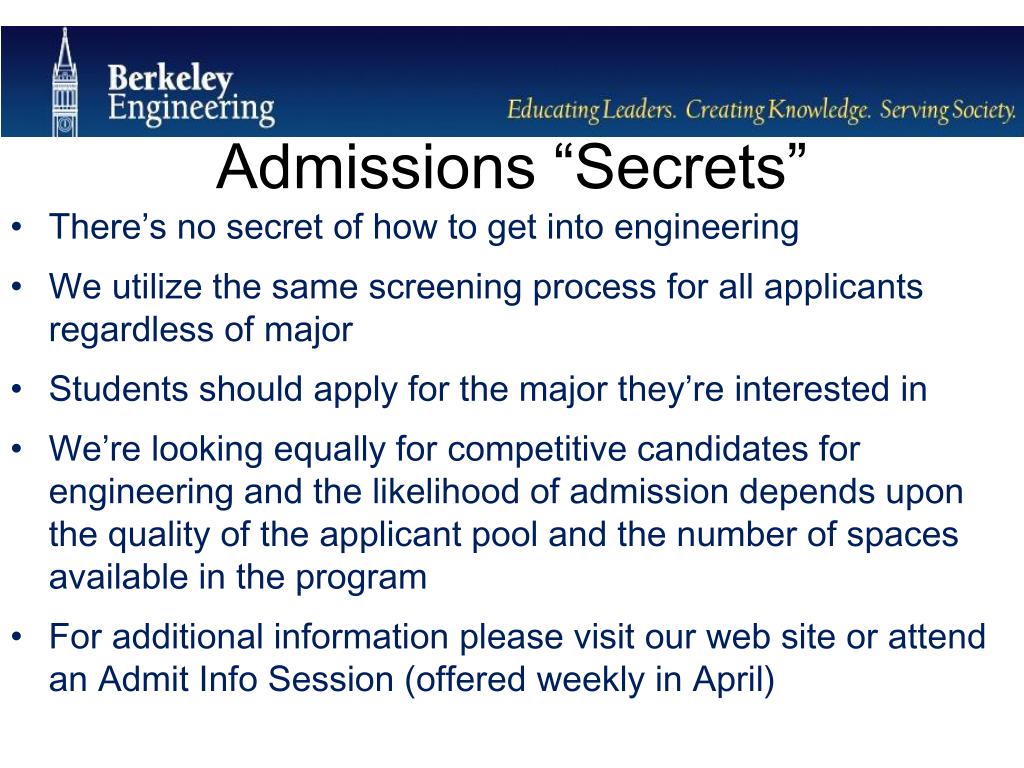 Berkeley Engineering

Educating Leaders. Creating Knowledge. Serving Society.

Admissions “Secrets”

• There’s no secret of how to get into engineering

• We utilize the same screening process for all applicants regardless of major

• Students should apply for the major they’re interested in

• We’re looking equally for competitive candidates for engineering and the likelihood of admission depends upon the quality of the applicant pool and the number of spaces available in the program

• For additional information please visit our web site or attend an Admit Info Session (offered weekly in April)